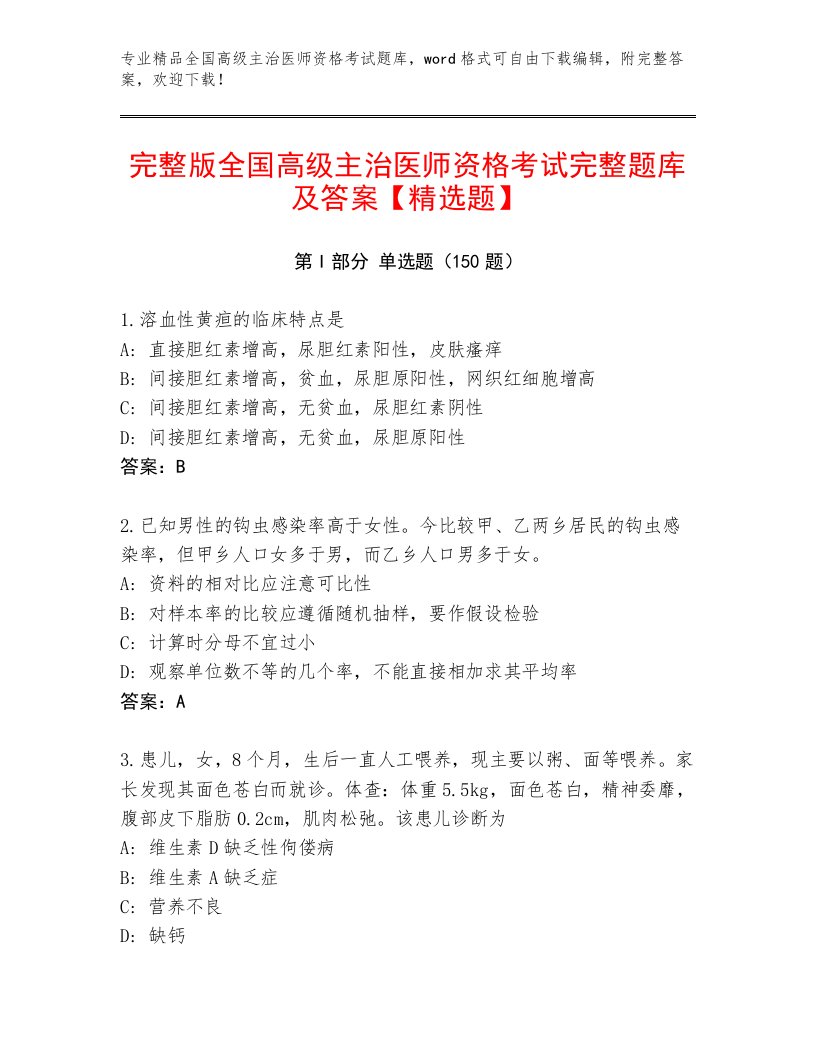 专业精品全国高级主治医师资格考试题库，word格式可自由下载编辑，附完整答案，欢迎下载！

完整版全国高级主治医师资格考试完整题库及答案【精选题】

第I部分 单选题（150题）

1.溶血性黄疸的临床特点是
A：直接胆红素增高，尿胆红素阳性，皮肤瘙痒
B：间接胆红素增高，贫血，尿胆原阳性，网织红细胞增高
C：间接胆红素增高，无贫血，尿胆红素阴性
D：间接胆红素增高，无贫血，尿胆原阳性
答案：B

2.已知男性的钩虫感染率高于女性。今比较甲、乙两乡居民的钩虫感染率，但甲乡人口女多于男，而乙乡人口男多于女。
A：资料的相对比应注意可比性
B：对样本率的比较应遵循随机抽样，要作假设检验
C：计算时分母不宜过小
D：观察单位数不等的几个率，不能直接相加求其平均率
答案：A

3.患儿，女，8个月，生后一直人工喂养，现主要以粥、面等喂养。家长发现其面色苍白而就诊。体查：体重5.5kg，面色苍白，精神委靡，腹部皮下脂肪0.2cm，肌肉松弛。该患儿诊断为
A：维生素D缺乏性佝偻病
B：维生素A缺乏症
C：营养不良
D：缺钙